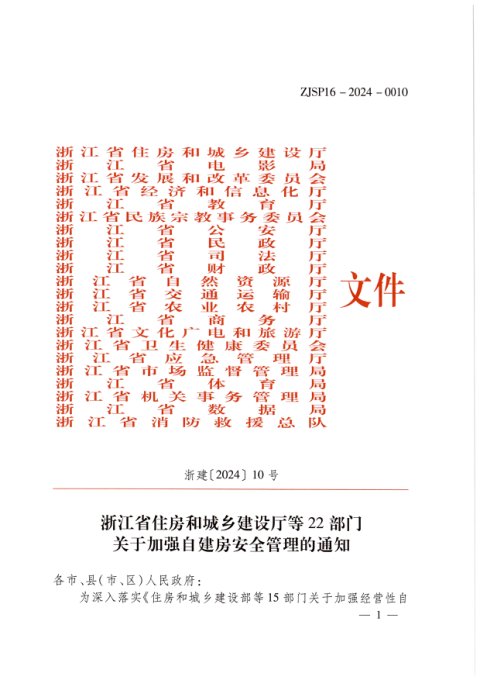 ZJSP16－2024－0010

浙江省住房和城乡建设厅
浙江省电影局
浙江省发展和改革委员会
浙江省经济和信息化厅
浙江省教育厅
浙江省民族宗教事务委员会
浙江省公安厅
浙江省民政厅
浙江省司法厅
浙江省财政厅
浙江省自然资源厅
浙江省交通运输厅
浙江省农业农村厅
浙江省商务厅
浙江省文化广电和旅游厅
浙江省卫生健康委员会
浙江省应急管理厅
浙江省市场监督管理局
浙江省体育局
浙江省机关事务管理局
浙江省数据局
浙江省消防救援总队

文件

浙建〔2024〕10号

浙江省住房和城乡建设厅等22部门
关于加强自建房安全管理的通知

各市、县（市、区）人民政府：

为深入落实《住房和城乡建设部等15部门关于加强经营性自

— 1 —